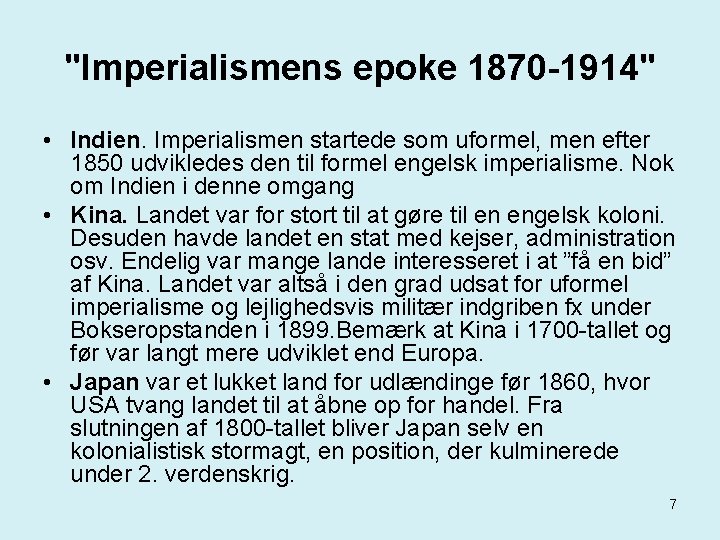 "Imperialismens epoke 1870-1914"

• Indien. Imperialismen startede som uformel, men efter 1850 udvikledes den til formel engelsk imperialisme. Nok om Indien i denne omgang

• Kina. Landet var for stort til at gøre til en engelsk koloni. Desuden havde landet en stat med kejser, administration osv. Endelig var mange lande interesseret i at "få en bid" af Kina. Landet var altså i den grad udsat for uformel imperialisme og lejlighedsvis militær indgriben fx under Bokseropstanden i 1899.Bemærk at Kina i 1700-tallet og før var langt mere udviklet end Europa.

• Japan var et lukket land for udlændinge før 1860, hvor USA tvang landet til at åbne op for handel. Fra slutningen af 1800-tallet bliver Japan selv en kolonialistisk stormagt, en position, der kulminerede under 2. verdenskrig.

7